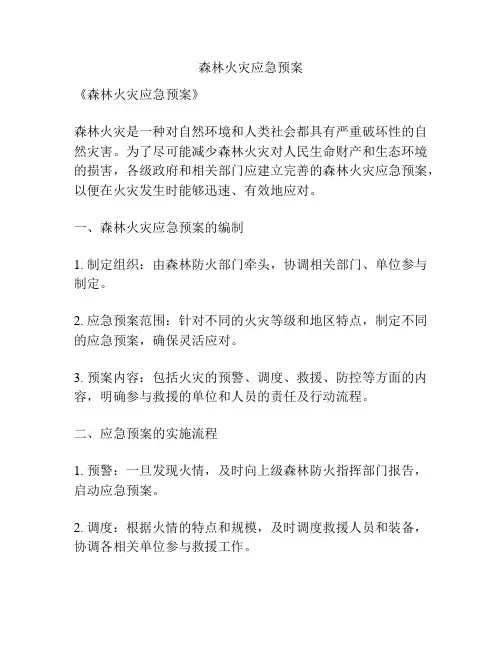 森林火灾应急预案

《森林火灾应急预案》

森林火灾是一种对自然环境和人类社会都具有严重破坏性的自然灾害。为了尽可能减少森林火灾对人民生命财产和生态环境的损害，各级政府和相关部门应建立完善的森林火灾应急预案，以便在火灾发生时能够迅速、有效地应对。

一、森林火灾应急预案的编制

1. 制定组织：由森林防火部门牵头，协调相关部门、单位参与制定。

2. 应急预案范围：针对不同的火灾等级和地区特点，制定不同的应急预案，确保灵活应对。

3. 预案内容：包括火灾的预警、调度、救援、防控等方面的内容，明确参与救援的单位和人员的责任及行动流程。

二、应急预案的实施流程

1. 预警：一旦发现火情，及时向上级森林防火指挥部门报告，启动应急预案。

2. 调度：根据火情的特点和规模，及时调度救援人员和装备，协调各相关单位参与救援工作。